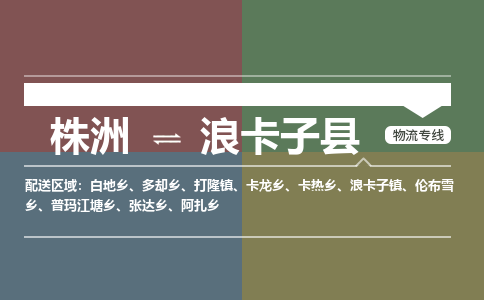 株洲 ⇌ 浪卡子县

物流专线

配送区域：白地乡、多却乡、打隆镇、卡龙乡、卡热乡、浪卡子镇、伦布雪乡、普玛江塘乡、张达乡、阿扎乡